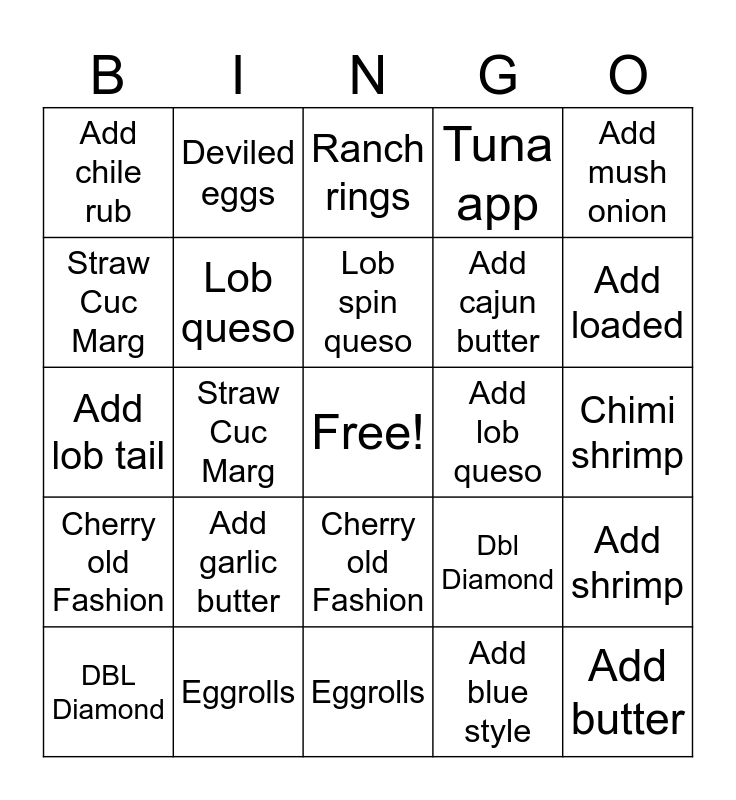 | B | I | N | G | O |
|---|---|---|---|---|
| Add chile rub | Deviled eggs | Ranch rings | Tuna app | Add mush onion |
| Straw Cuc Marg | Lob queso | Lob spin queso | Add cajun butter | Add loaded |
| Add lob tail | Straw Cuc Marg | Free! | Add lob queso | Chimi shrimp |
| Cherry old Fashion | Add garlic butter | Cherry old Fashion | Dbl Diamond | Add shrimp |
| DBL Diamond | Eggrolls | Eggrolls | Add blue style | Add butter |